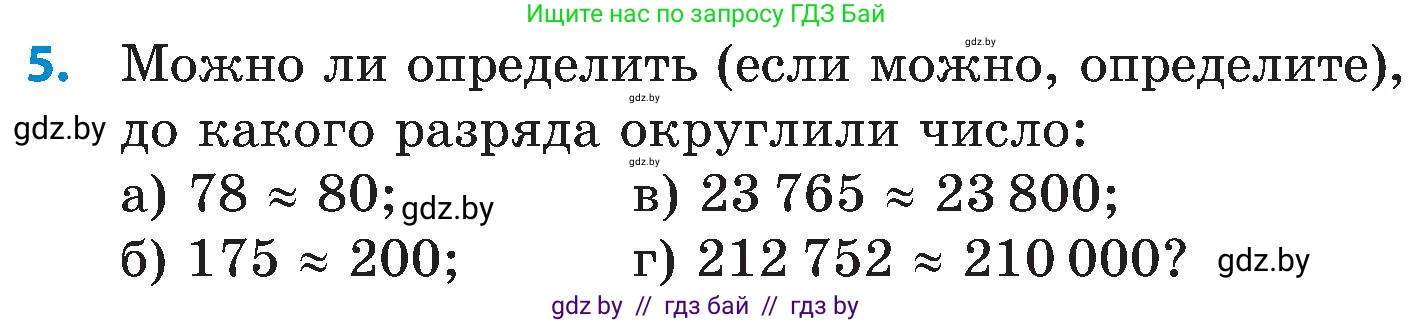 Ищите нас по запросу ГДЗ Бай

gdz.by

5. Можно ли определить (если можно, определите), до какого разряда округлили число:

gdz.by

gdz.by

gdz.by

а) $78 \approx 80$; gdz.by
б) $175 \approx 200$;

в) $23\,765 \approx 23\,800$;
г) $212\,752 \approx 210\,000$? gdz.by

gdz by // гдз бай // гдз by